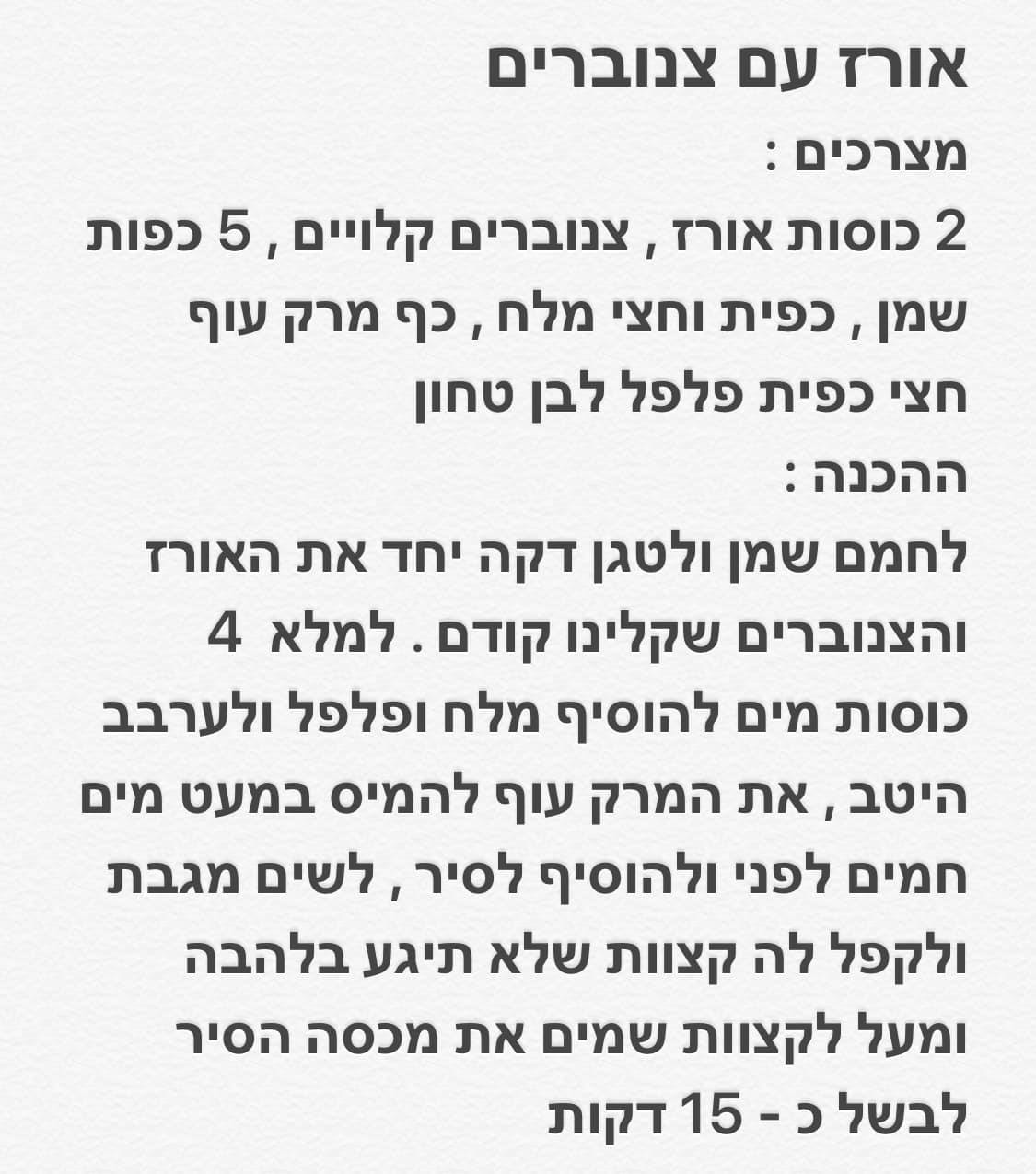 אורז עם צנוברים
מצרכים :
2 כוסות אורז , צנוברים קלויים , 5 כפות שמן , כפית וחצי מלח , כף מרק עוף חצי כפית פלפל לבן טחון
ההכנה :
לחמם שמן ולטגן דקה יחד את האורז והצנוברים שקלינו קודם . למלא 4 כוסות מים להוסיף מלח ופלפל ולערבב היטב , את המרק עוף להמיס במעט מים חמים לפני ולהוסיף לסיר , לשים מגבת ולקפל לה קצוות שלא תיגע בלהבה ומעל לקצוות שמים את מכסה הסיר לבשל כ - 15 דקות